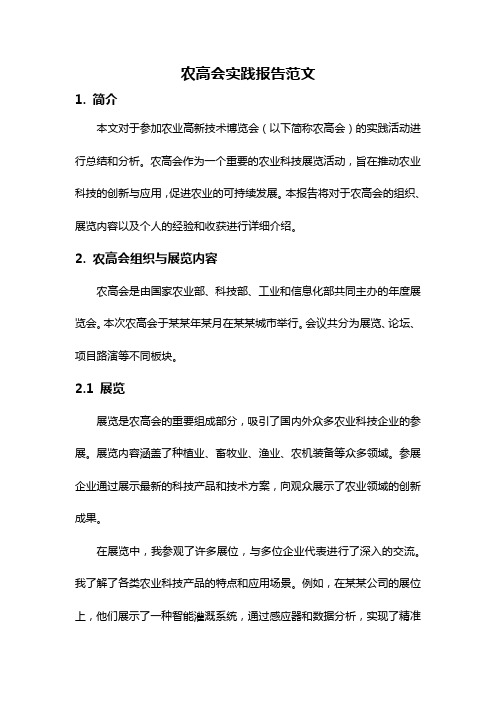 农高会实践报告范文

1. 简介

本文对于参加农业高新技术博览会（以下简称农高会）的实践活动进行总结和分析。农高会作为一个重要的农业科技展览活动，旨在推动农业科技的创新与应用，促进农业的可持续发展。本报告将对于农高会的组织、展览内容以及个人的经验和收获进行详细介绍。

2. 农高会组织与展览内容

农高会是由国家农业部、科技部、工业和信息化部共同主办的年度展览会。本次农高会于某某年某月在某某城市举行。会议共分为展览、论坛、项目路演等不同板块。

2.1 展览

展览是农高会的重要组成部分，吸引了国内外众多农业科技企业的参展。展览内容涵盖了种植业、畜牧业、渔业、农机装备等众多领域。参展企业通过展示最新的科技产品和技术方案，向观众展示了农业领域的创新成果。

在展览中，我参观了许多展位，与多位企业代表进行了深入的交流。我了解了各类农业科技产品的特点和应用场景。例如，在某某公司的展位上，他们展示了一种智能灌溉系统，通过感应器和数据分析，实现了精准